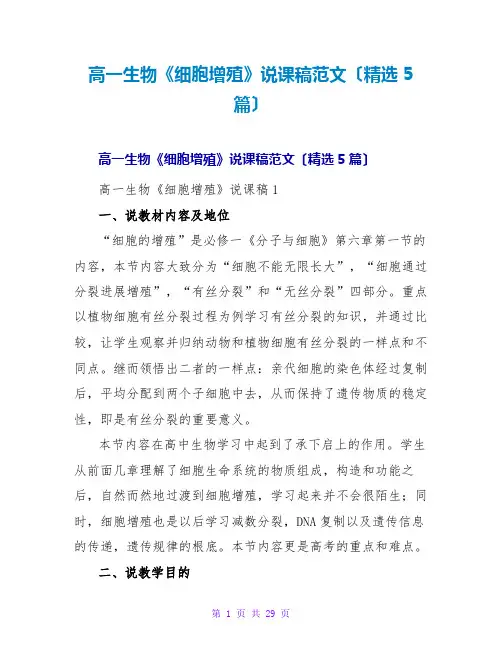 高一生物《细胞增殖》说课稿范文〔精选 5 篇〕

高一生物《细胞增殖》说课稿范文〔精选 5 篇〕

高一生物《细胞增殖》说课稿 1

一、说教材内容及地位

“细胞的增殖”是必修一《分子与细胞》第六章第一节的内容，本节内容大致分为“细胞不能无限长大”，“细胞通过分裂进展增殖”，“有丝分裂”和“无丝分裂”四部分。重点以植物细胞有丝分裂过程为例学习有丝分裂的知识，并通过比较，让学生观察并归纳动物和植物细胞有丝分裂的一样点和不同点。继而领悟出二者的一样点：亲代细胞的染色体经过复制后，平均分配到两个子细胞中去，从而保持了遗传物质的稳定性，即是有丝分裂的重要意义。

本节内容在高中生物学习中起到了承下启上的作用。学生从前面几章理解了细胞生命系统的物质组成，构造和功能之后，自然而然地过渡到细胞增殖，学习起来并不会很陌生；同时，细胞增殖也是以后学习减数分裂，DNA 复制以及遗传信息的传递，遗传规律的根底。本节内容更是高考的重点和难点。

二、说教学目的

第 1 页 共 29 页